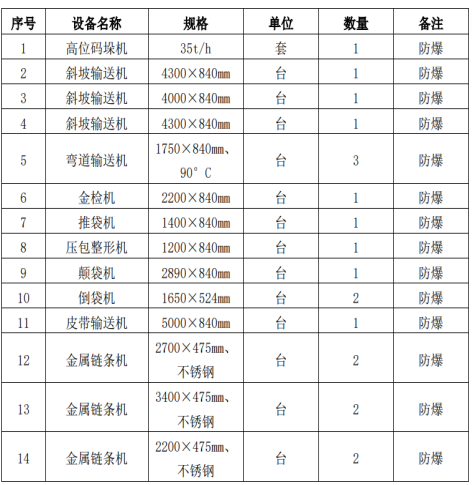 | 序号 | 设备名称 | 规格 | 单位 | 数量 | 备注 |
|---|---|---|---|---|---|
| 1 | 高位码垛机 | 35t/h | 套 | 1 | 防爆 |
| 2 | 斜坡输送机 | 4300×840mm | 台 | 1 | 防爆 |
| 3 | 斜坡输送机 | 4000×840mm | 台 | 1 | 防爆 |
| 4 | 斜坡输送机 | 4300×840mm | 台 | 1 | 防爆 |
| 5 | 弯道输送机 | 1750×840mm、90° C | 台 | 3 | 防爆 |
| 6 | 金检机 | 2200×840mm | 台 | 1 | 防爆 |
| 7 | 推袋机 | 1400×840mm | 台 | 1 | 防爆 |
| 8 | 压包整形机 | 1200×840mm | 台 | 1 | 防爆 |
| 9 | 颠袋机 | 2890×840mm | 台 | 1 | 防爆 |
| 10 | 倒袋机 | 1650×524mm | 台 | 2 | 防爆 |
| 11 | 皮带输送机 | 5000×840mm | 台 | 1 | 防爆 |
| 12 | 金属链条机 | 2700×475mm、不锈钢 | 台 | 2 | 防爆 |
| 13 | 金属链条机 | 3400×475mm、不锈钢 | 台 | 2 | 防爆 |
| 14 | 金属链条机 | 2200×475mm、不锈钢 | 台 | 2 | 防爆 |